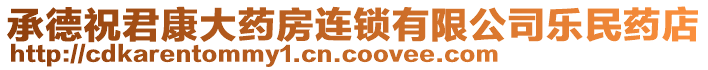 承德祝君康大药房连锁有限公司乐民药店
http://cdkarentommy1.cn.coovee.com